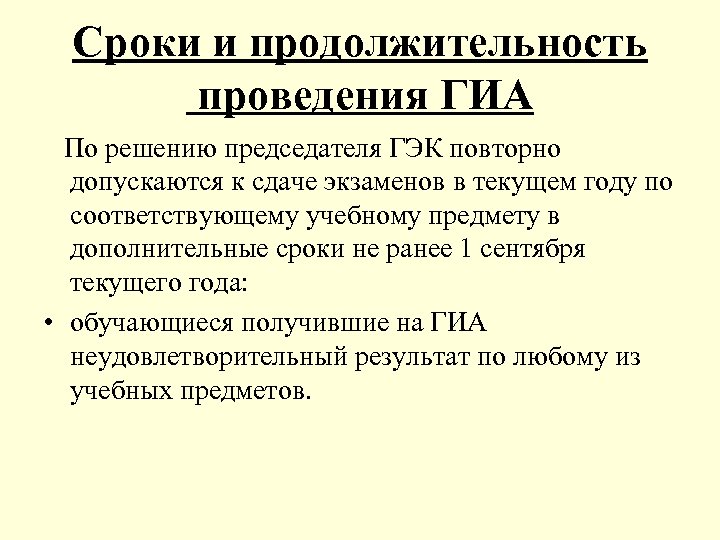 Сроки и продолжительность проведения ГИА

По решению председателя ГЭК повторно допускаются к сдаче экзаменов в текущем году по соответствующему учебному предмету в дополнительные сроки не ранее 1 сентября текущего года:

• обучающиеся получившие на ГИА неудовлетворительный результат по любому из учебных предметов.